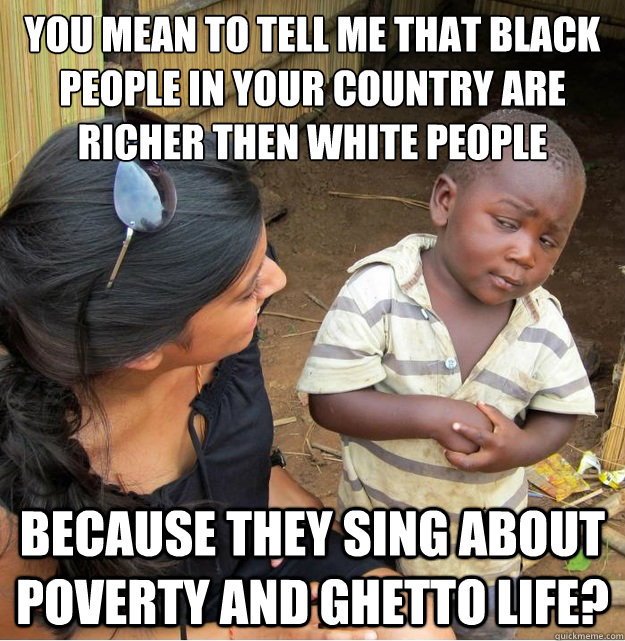 YOU MEAN TO TELL ME THAT BLACK PEOPLE IN YOUR COUNTRY ARE RICHER THEN WHITE PEOPLE

BECAUSE THEY SING ABOUT POVERTY AND GHETTO LIFE?

quickmeme.com